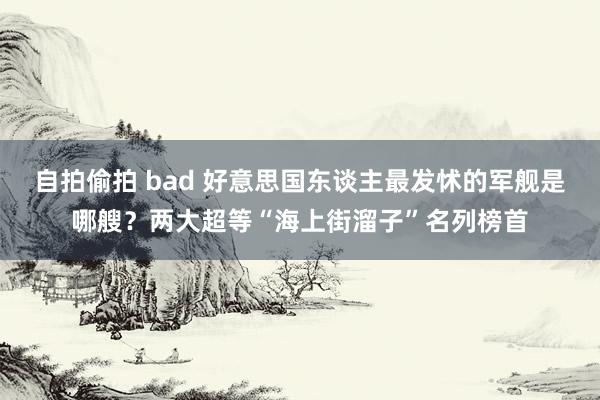 自拍偷拍 bad 好意思国东谈主最发怵的军舰是哪艘？两大超等“海上街溜子”名列榜首